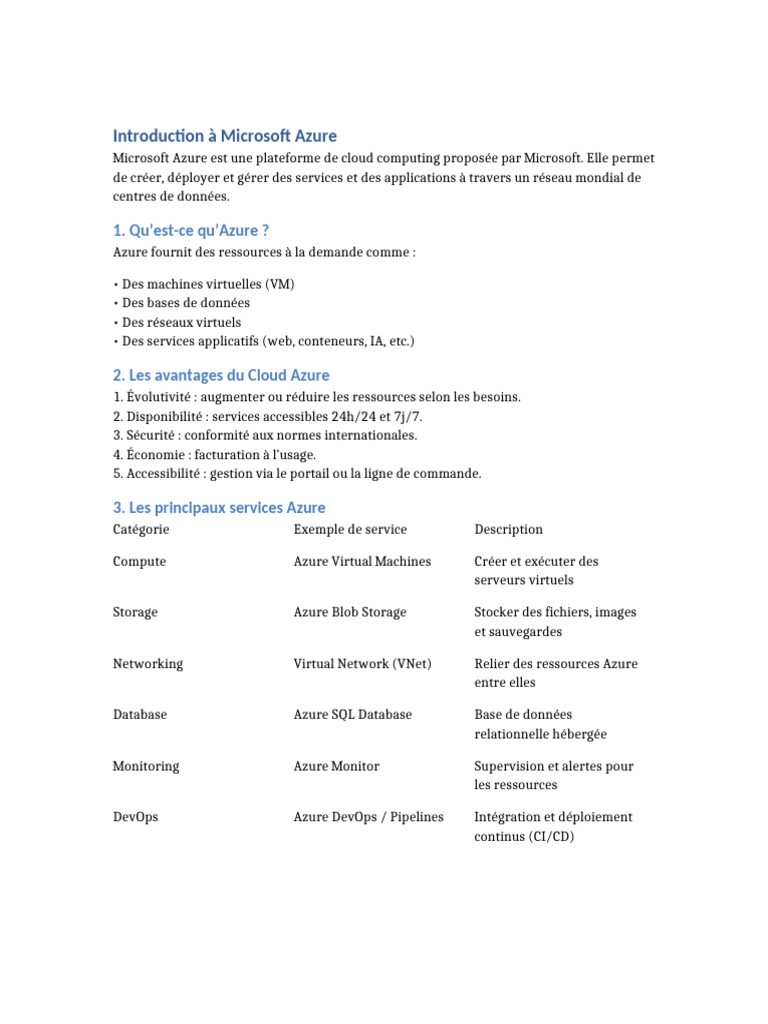 Introduction à Microsoft Azure

Microsoft Azure est une plateforme de cloud computing proposée par Microsoft. Elle permet de créer, déployer et gérer des services et des applications à travers un réseau mondial de centres de données.

1. Qu'est-ce qu'Azure ?

Azure fournit des ressources à la demande comme :

• Des machines virtuelles (VM)
• Des bases de données
• Des réseaux virtuels
• Des services applicatifs (web, conteneurs, IA, etc.)

2. Les avantages du Cloud Azure

1. Évolutivité : augmenter ou réduire les ressources selon les besoins.
2. Disponibilité : services accessibles 24h/24 et 7j/7.
3. Sécurité : conformité aux normes internationales.
4. Économie : facturation à l'usage.
5. Accessibilité : gestion via le portail ou la ligne de commande.

3. Les principaux services Azure

| Catégorie | Exemple de service | Description |
|---|---|---|
| Compute | Azure Virtual Machines | Créer et exécuter des serveurs virtuels |
| Storage | Azure Blob Storage | Stocker des fichiers, images et sauvegardes |
| Networking | Virtual Network (VNet) | Relier des ressources Azure entre elles |
| Database | Azure SQL Database | Base de données relationnelle hébergée |
| Monitoring | Azure Monitor | Supervision et alertes pour les ressources |
| DevOps | Azure DevOps / Pipelines | Intégration et déploiement continus (CI/CD) |